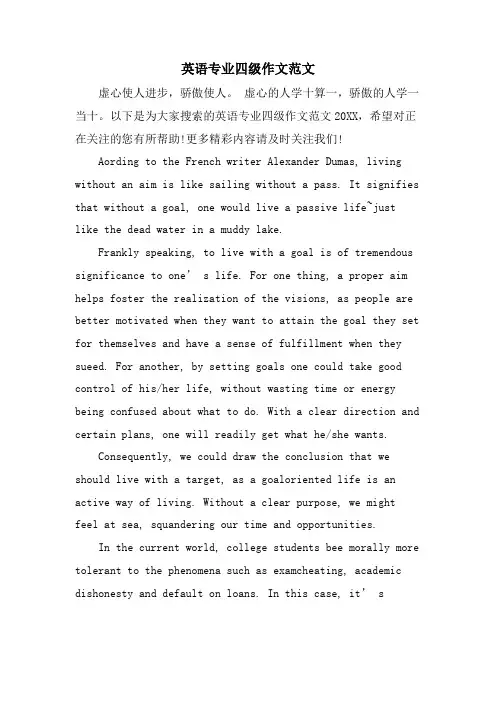 英语专业四级作文范文

虚心使人进步，骄傲使人。 虚心的人学十算一，骄傲的人学一当十。以下是为大家搜索的英语专业四级作文范文 20XX，希望对正在关注的您有所帮助!更多精彩内容请及时关注我们!

Aording to the French writer Alexander Dumas, living without an aim is like sailing without a pass. It signifies that without a goal, one would live a passive life~just like the dead water in a muddy lake.

Frankly speaking, to live with a goal is of tremendous significance to one’ s life. For one thing, a proper aim helps foster the realization of the visions, as people are better motivated when they want to attain the goal they set for themselves and have a sense of fulfillment when they sueed. For another, by setting goals one could take good control of his/her life, without wasting time or energy being confused about what to do. With a clear direction and certain plans, one will readily get what he/she wants.

Consequently, we could draw the conclusion that we should live with a target, as a goaloriented life is an active way of living. Without a clear purpose, we might feel at sea, squandering our time and opportunities.

In the current world, college students bee morally more tolerant to the phenomena such as examcheating, academic dishonesty and default on loans. In this case, it’ s